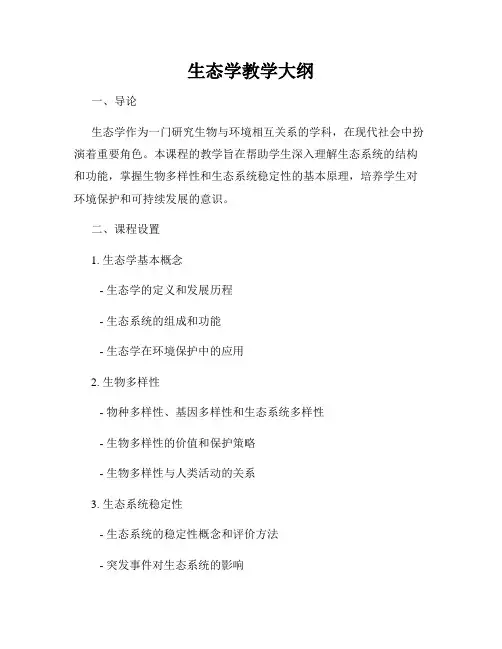 生态学教学大纲

一、导论

生态学作为一门研究生物与环境相互关系的学科，在现代社会中扮演着重要角色。本课程的教学旨在帮助学生深入理解生态系统的结构和功能，掌握生物多样性和生态系统稳定性的基本原理，培养学生对环境保护和可持续发展的意识。

二、课程设置

1. 生态学基本概念

- 生态学的定义和发展历程

- 生态系统的组成和功能

- 生态学在环境保护中的应用

2. 生物多样性

- 物种多样性、基因多样性和生态系统多样性

- 生物多样性的价值和保护策略

- 生物多样性与人类活动的关系

3. 生态系统稳定性

- 生态系统的稳定性概念和评价方法

- 突发事件对生态系统的影响